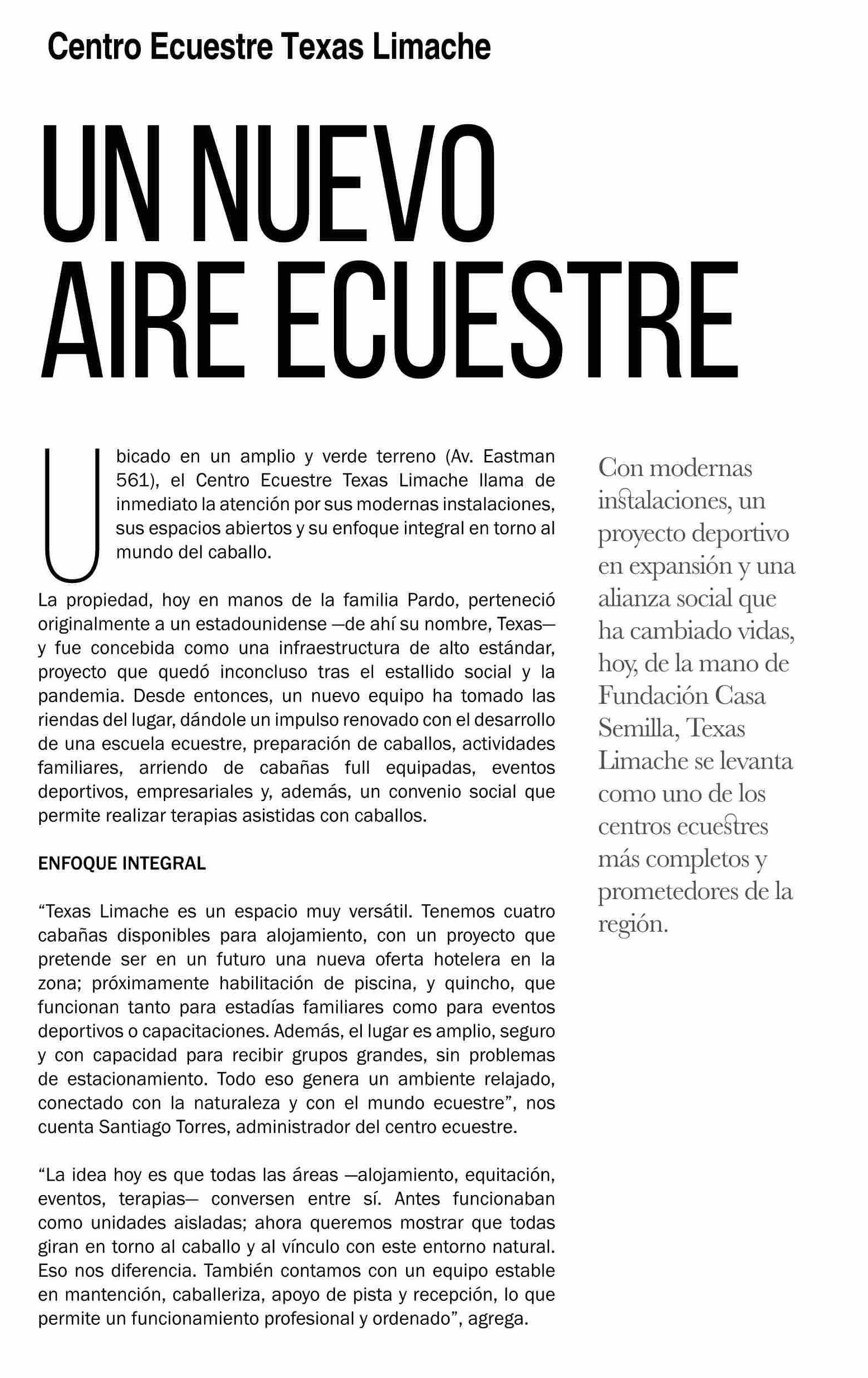 Centro Ecuestre Texas Limache

UN NUEVO AIRE ECUESTRE

Ubicado en un amplio y verde terreno (Av. Eastman 561), el Centro Ecuestre Texas Limache llama de inmediato la atención por sus modernas instalaciones, sus espacios abiertos y su enfoque integral en torno al mundo del caballo.

La propiedad, hoy en manos de la familia Pardo, perteneció originalmente a un estadounidense —de ahí su nombre, Texas— y fue concebida como una infraestructura de alto estándar, proyecto que quedó inconcluso tras el estallido social y la pandemia. Desde entonces, un nuevo equipo ha tomado las riendas del lugar, dándole un impulso renovado con el desarrollo de una escuela ecuestre, preparación de caballos, actividades familiares, arriendo de cabañas full equipadas, eventos deportivos, empresariales y, además, un convenio social que permite realizar terapias asistidas con caballos.

ENFOQUE INTEGRAL

“Texas Limache es un espacio muy versátil. Tenemos cuatro cabañas disponibles para alojamiento, con un proyecto que pretende ser en un futuro una nueva oferta hotelera en la zona; próximamente habilitación de piscina, y quincho, que funcionan tanto para estadías familiares como para eventos deportivos o capacitaciones. Además, el lugar es amplio, seguro y con capacidad para recibir grupos grandes, sin problemas de estacionamiento. Todo eso genera un ambiente relajado, conectado con la naturaleza y con el mundo ecuestre”, nos cuenta Santiago Torres, administrador del centro ecuestre.

“La idea hoy es que todas las áreas —alojamiento, equitación, eventos, terapias— conversen entre sí. Antes funcionaban como unidades aisladas; ahora queremos mostrar que todas giran en torno al caballo y al vínculo con este entorno natural. Eso nos diferencia. También contamos con un equipo estable en mantención, caballeriza, apoyo de pista y recepción, lo que permite un funcionamiento profesional y ordenado”, agrega.

Con modernas instalaciones, un proyecto deportivo en expansión y una alianza social que ha cambiado vidas, hoy, de la mano de Fundación Casa Semilla, Texas Limache se levanta como uno de los centros ecuestres más completos y prometedores de la región.